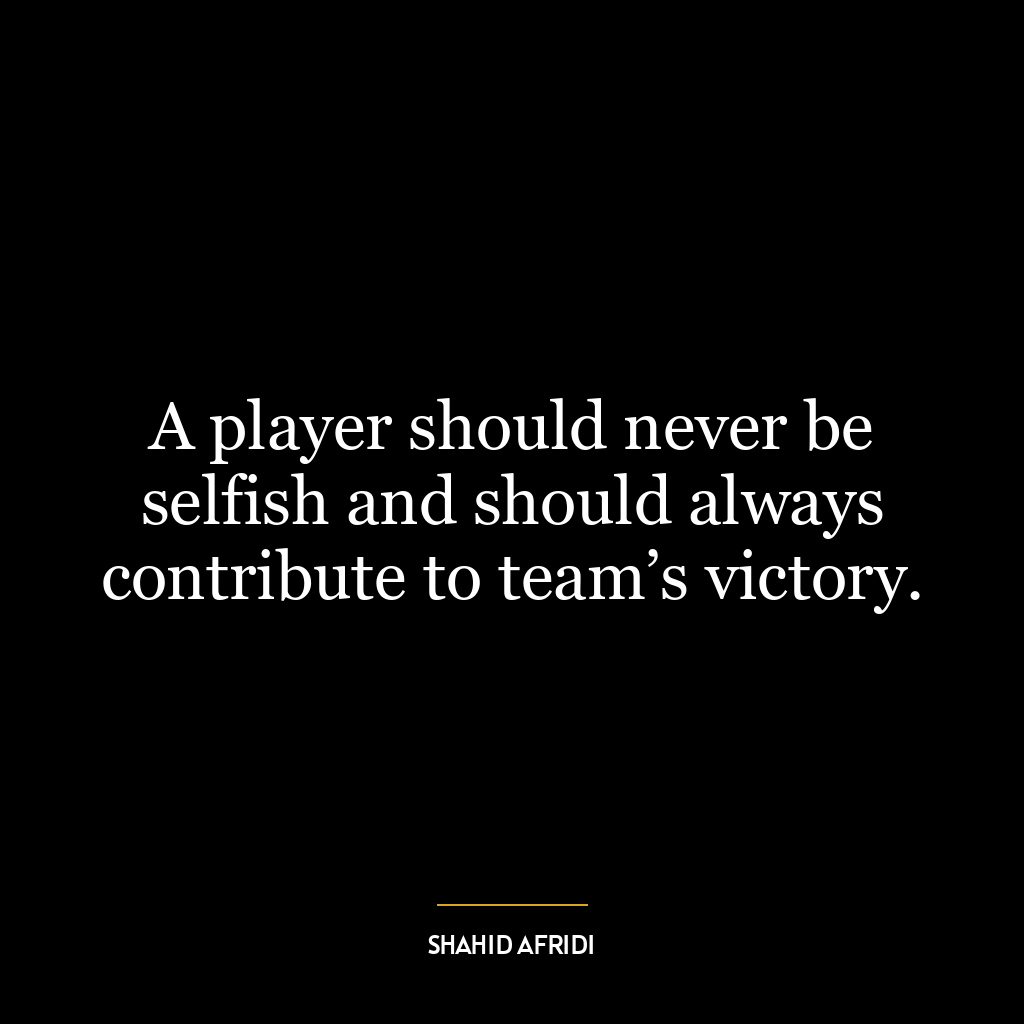 A player should never be selfish and should always contribute to team’s victory.

SHAHID AFRIDI